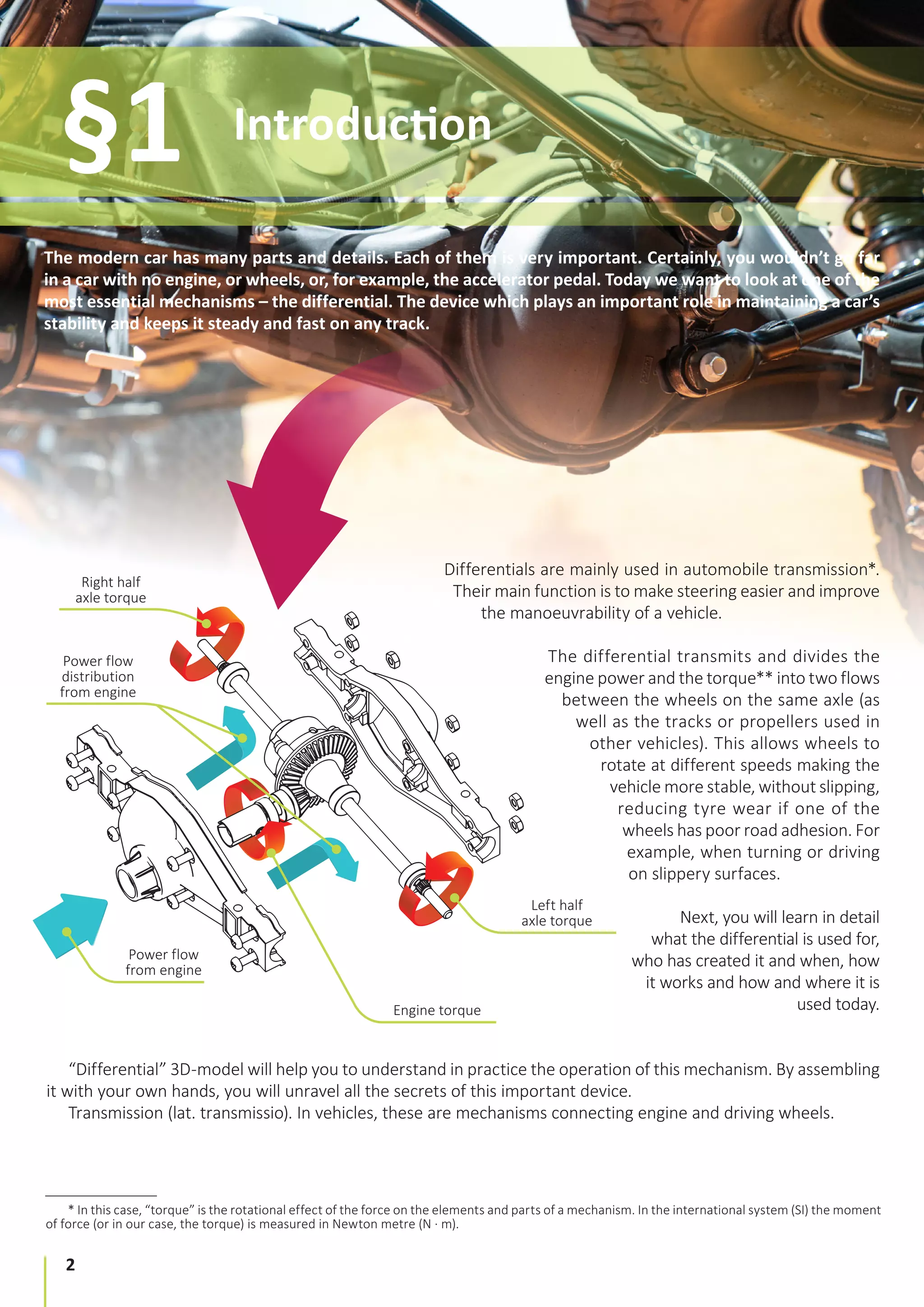 §1 Introduction

The modern car has many parts and details. Each of them is very important. Certainly, you wouldn't go far in a car with no engine, or wheels, or, for example, the accelerator pedal. Today we want to look at one of the most essential mechanisms – the differential. The device which plays an important role in maintaining a car's stability and keeps it steady and fast on any track.

Right half axle torque

Power flow distribution from engine

Power flow from engine

Engine torque

Left half axle torque

Differentials are mainly used in automobile transmission*. Their main function is to make steering easier and improve the manoeuvrability of a vehicle.

The differential transmits and divides the engine power and the torque** into two flows between the wheels on the same axle (as well as the tracks or propellers used in other vehicles). This allows wheels to rotate at different speeds making the vehicle more stable, without slipping, reducing tyre wear if one of the wheels has poor road adhesion. For example, when turning or driving on slippery surfaces.

Next, you will learn in detail what the differential is used for, who has created it and when, how it works and how and where it is used today.

"Differential" 3D-model will help you to understand in practice the operation of this mechanism. By assembling it with your own hands, you will unravel all the secrets of this important device.

Transmission (lat. transmissio). In vehicles, these are mechanisms connecting engine and driving wheels.

* In this case, "torque" is the rotational effect of the force on the elements and parts of a mechanism. In the international system (SI) the moment of force (or in our case, the torque) is measured in Newton metre (N · m).

2